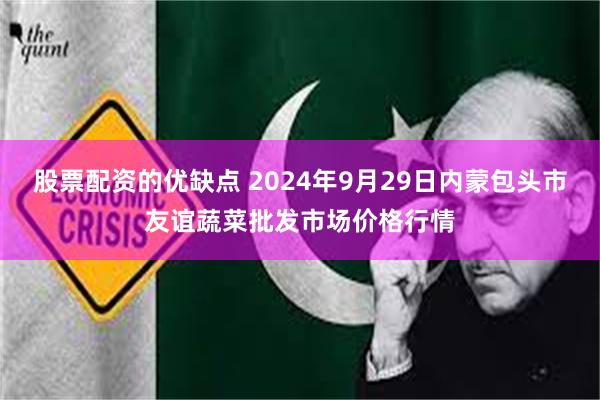 the quint

ECONOMIC CRISIS

股票配资的优缺点 2024年9月29日内蒙包头市友谊蔬菜批发市场价格行情